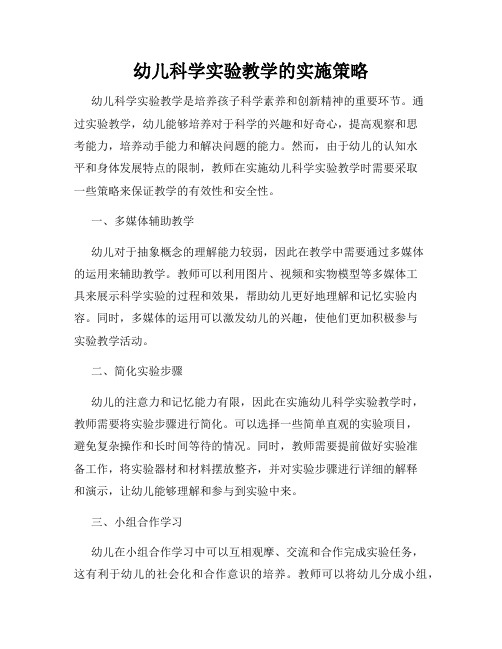 幼儿科学实验教学的实施策略

幼儿科学实验教学是培养孩子科学素养和创新精神的重要环节。通过实验教学，幼儿能够培养对于科学的兴趣和好奇心，提高观察和思考能力，培养动手能力和解决问题的能力。然而，由于幼儿的认知水平和身体发展特点的限制，教师在实施幼儿科学实验教学时需要采取一些策略来保证教学的有效性和安全性。

一、多媒体辅助教学

幼儿对于抽象概念的理解能力较弱，因此在教学中需要通过多媒体的运用来辅助教学。教师可以利用图片、视频和实物模型等多媒体工具来展示科学实验的过程和效果，帮助幼儿更好地理解和记忆实验内容。同时，多媒体的运用可以激发幼儿的兴趣，使他们更加积极参与实验教学活动。

二、简化实验步骤

幼儿的注意力和记忆能力有限，因此在实施幼儿科学实验教学时，教师需要将实验步骤进行简化。可以选择一些简单直观的实验项目，避免复杂操作和长时间等待的情况。同时，教师需要提前做好实验准备工作，将实验器材和材料摆放整齐，并对实验步骤进行详细的解释和演示，让幼儿能够理解和参与到实验中来。

三、小组合作学习

幼儿在小组合作学习中可以互相观摩、交流和合作完成实验任务，这有利于幼儿的社会化和合作意识的培养。教师可以将幼儿分成小组，